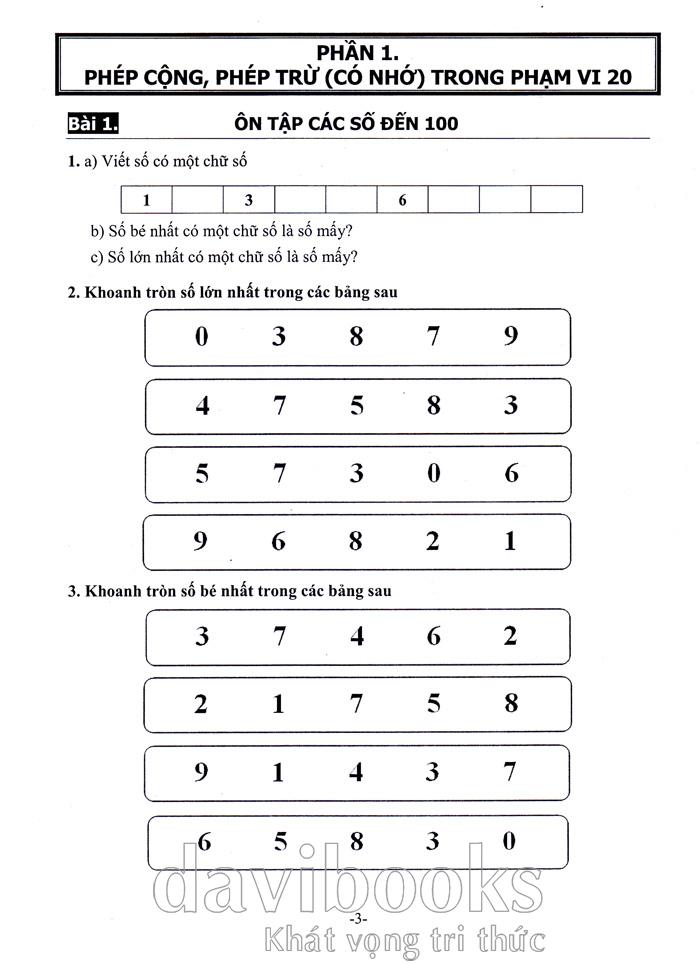 PHẦN 1.
PHÉP CỘNG, PHÉP TRỪ (CÓ NHỚ) TRONG PHẠM VI 20

Bài 1. ÔN TẬP CÁC SỐ ĐẾN 100

1. a) Viết số có một chữ số

| 1 |  | 3 |  |  | 6 |  |  |  |
|---|---|---|---|---|---|---|---|---|

b) Số bé nhất có một chữ số là số mấy?
c) Số lớn nhất có một chữ số là số mấy?

2. Khoanh tròn số lớn nhất trong các bảng sau

0 3 8 7 9

4 7 5 8 3

5 7 3 0 6

9 6 8 2 1

3. Khoanh tròn số bé nhất trong các bảng sau

3 7 4 6 2

2 1 7 5 8

9 1 4 3 7

6 5 8 3 0

davibooks
-3-
Khát vọng tri thức